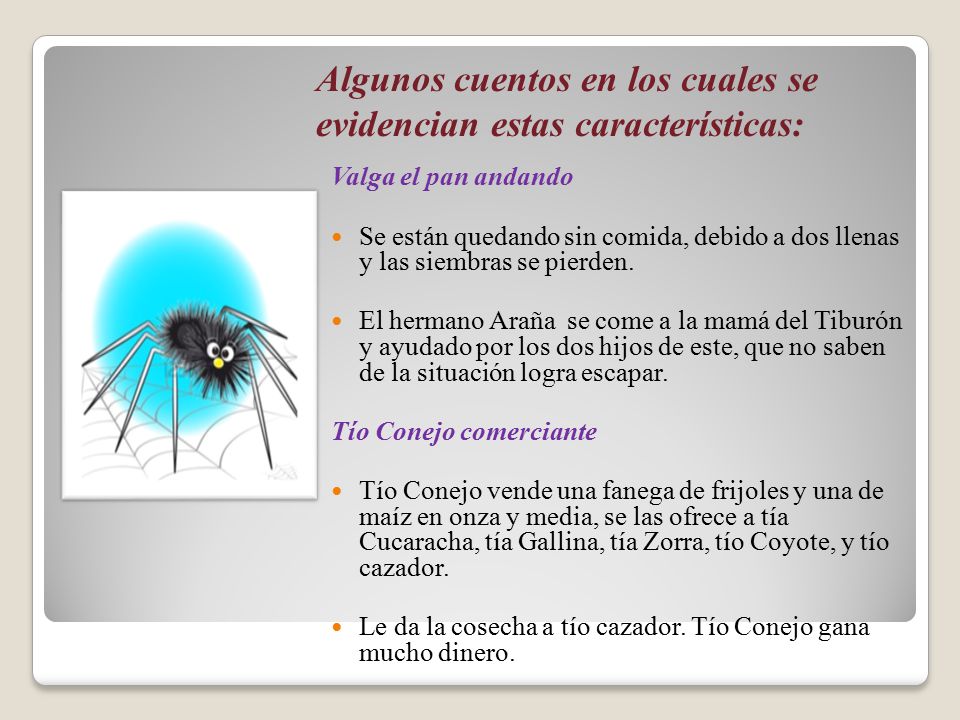 Algunos cuentos en los cuales se evidencian estas características:

Valga el pan andando

Se están quedando sin comida, debido a dos llenas y las siembras se pierden.

El hermano Araña se come a la mamá del Tiburón y ayudado por los dos hijos de este, que no saben de la situación logra escapar.

Tío Conejo comerciante

Tío Conejo vende una fanega de frijoles y una de maíz en onza y media, se las ofrece a tía Cucaracha, tía Gallina, tía Zorra, tío Coyote, y tío cazador.

Le da la cosecha a tío cazador. Tío Conejo gana mucho dinero.